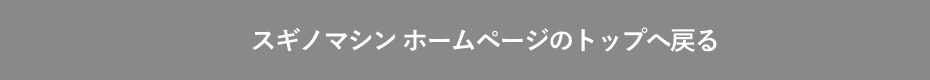 スギノマシン ホームページのトップへ戻る